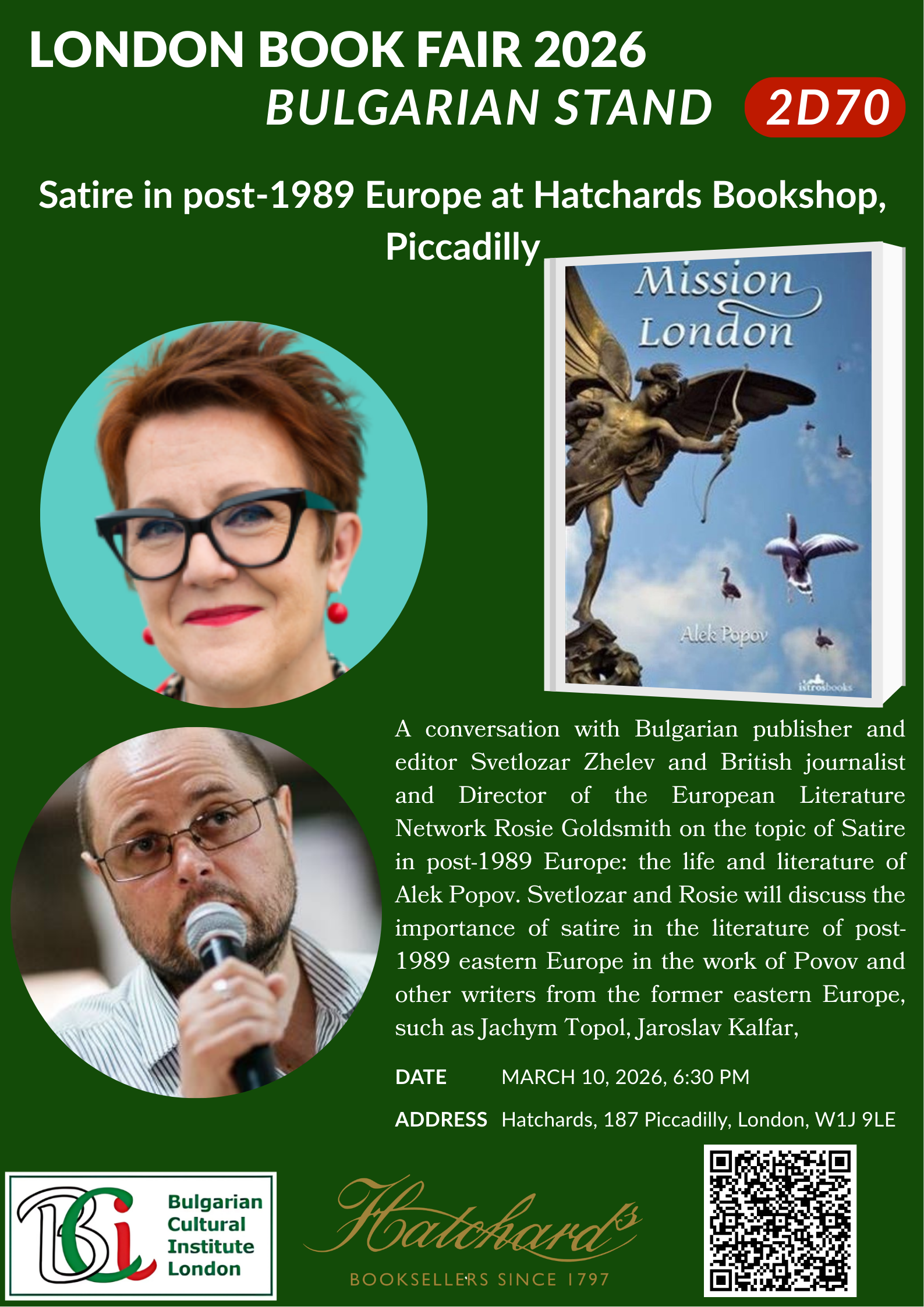 LONDON BOOK FAIR 2026
BULGARIAN STAND 2D70

Satire in post-1989 Europe at Hatchards Bookshop, Piccadilly

Mission London

Alek Popov

istrosbooks

A conversation with Bulgarian publisher and editor Svetlozar Zhelev and British journalist and Director of the European Literature Network Rosie Goldsmith on the topic of Satire in post-1989 Europe: the life and literature of Alek Popov. Svetlozar and Rosie will discuss the importance of satire in the literature of post-1989 eastern Europe in the work of Povov and other writers from the former eastern Europe, such as Jachym Topol, Jaroslav Kalfar,

DATE MARCH 10, 2026, 6:30 PM

ADDRESS Hatchards, 187 Piccadilly, London, W1J 9LE

BCI
Bulgarian
Cultural
Institute
London

Hatchards
BOOKSELLERS SINCE 1797